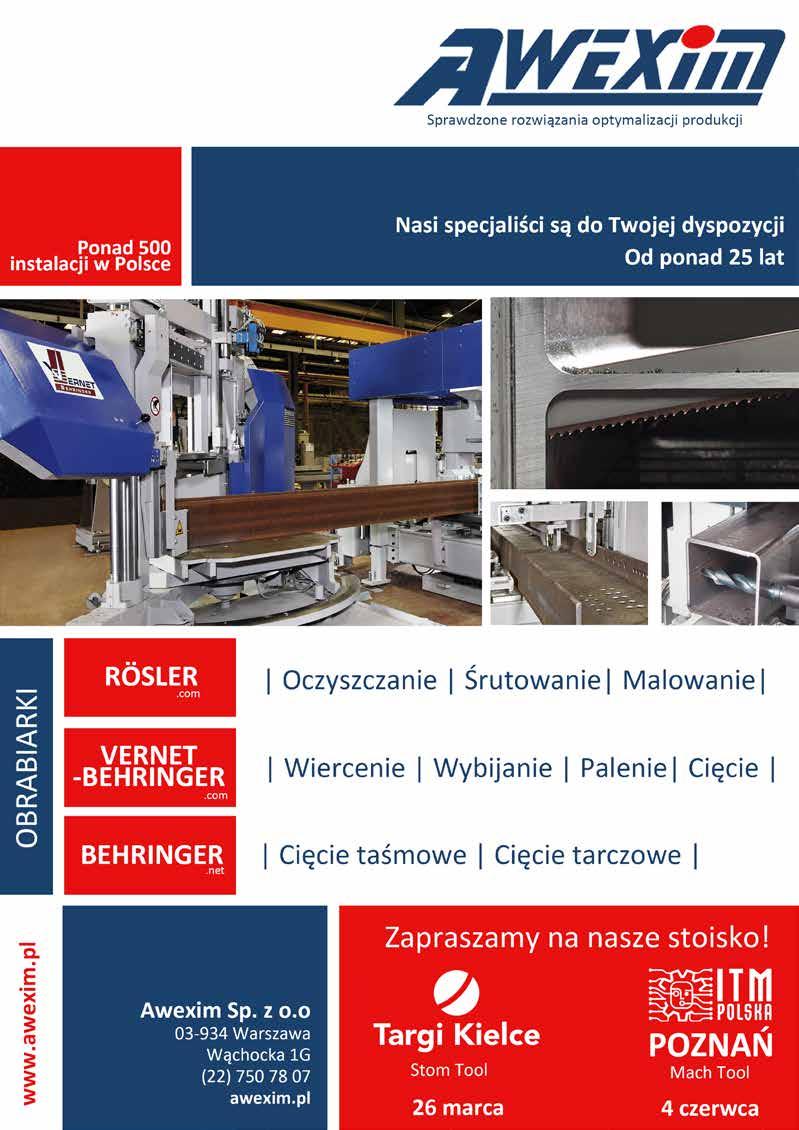 AWEXIM
Sprawdzone rozwiązania optymalizacji produkcji

Ponad 500 instalacji w Polsce

Nasi specjaliści są do Twojej dyspozycji
Od ponad 25 lat

VERNET BEHRINGER

OBRABIARKI

RÖSLER .com
| Oczyszczanie | Śrutowanie| Malowanie|

VERNET -BEHRINGER .com
| Wiercenie | Wybijanie | Palenie| Cięcie |

BEHRINGER .net
| Cięcie taśmowe | Cięcie tarczowe |

www.awexim.pl

Awexim Sp. z o.o
03-934 Warszawa
Wąchocka 1G
(22) 750 78 07
awexim.pl

Zapraszamy na nasze stoisko!

Targi Kielce
Stom Tool
26 marca

ITM POLSKA
POZNAŃ
Mach Tool
4 czerwca